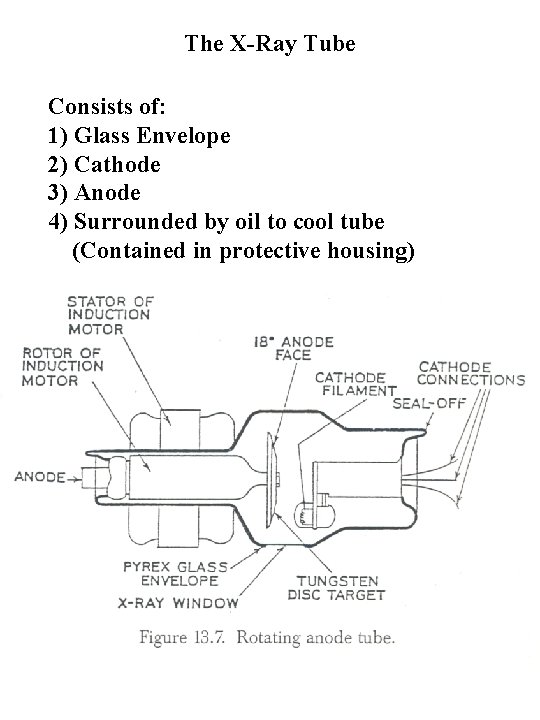 The X-Ray Tube

Consists of:
1) Glass Envelope
2) Cathode
3) Anode
4) Surrounded by oil to cool tube
(Contained in protective housing)

STATOR OF INDUCTION MOTOR

ROTOR OF INDUCTION MOTOR

18° ANODE FACE

CATHODE FILAMENT

CATHODE CONNECTIONS

SEAL-OFF

ANODE

PYREX GLASS ENVELOPE

X-RAY WINDOW

TUNGSTEN DISC TARGET

Figure 13.7. Rotating anode tube.